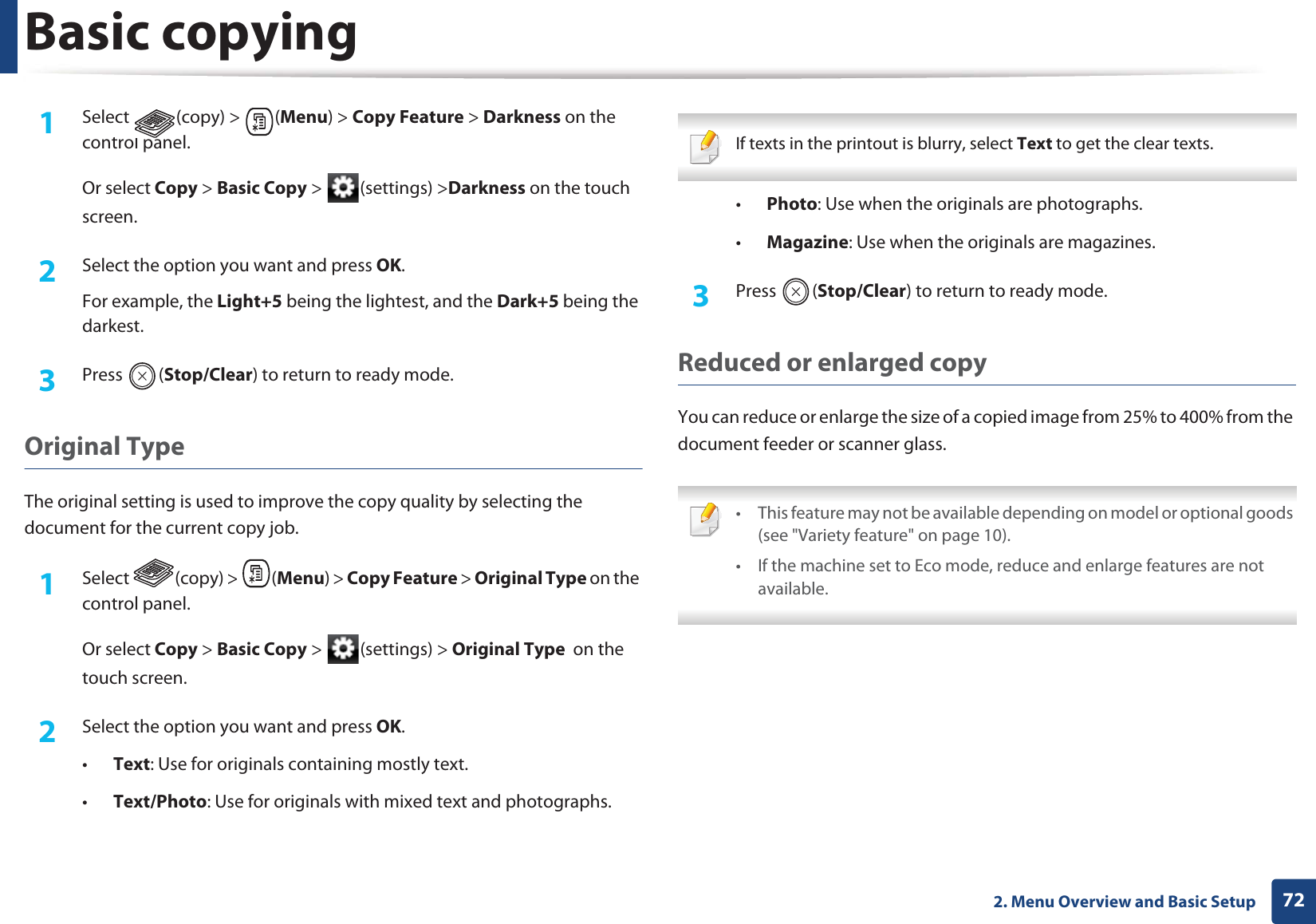 Basic copying

1 Select (copy) > (Menu) > Copy Feature > Darkness on the control panel.

Or select Copy > Basic Copy > (settings) >Darkness on the touch screen.

2 Select the option you want and press OK.

For example, the Light+5 being the lightest, and the Dark+5 being the darkest.

3 Press (Stop/Clear) to return to ready mode.

Original Type

The original setting is used to improve the copy quality by selecting the document for the current copy job.

1 Select (copy) > (Menu) > Copy Feature > Original Type on the control panel.

Or select Copy > Basic Copy > (settings) > Original Type on the touch screen.

2 Select the option you want and press OK.

• Text: Use for originals containing mostly text.

• Text/Photo: Use for originals with mixed text and photographs.

If texts in the printout is blurry, select Text to get the clear texts.

• Photo: Use when the originals are photographs.

• Magazine: Use when the originals are magazines.

3 Press (Stop/Clear) to return to ready mode.

Reduced or enlarged copy

You can reduce or enlarge the size of a copied image from 25% to 400% from the document feeder or scanner glass.

• This feature may not be available depending on model or optional goods (see "Variety feature" on page 10).

• If the machine set to Eco mode, reduce and enlarge features are not available.

2. Menu Overview and Basic Setup 72